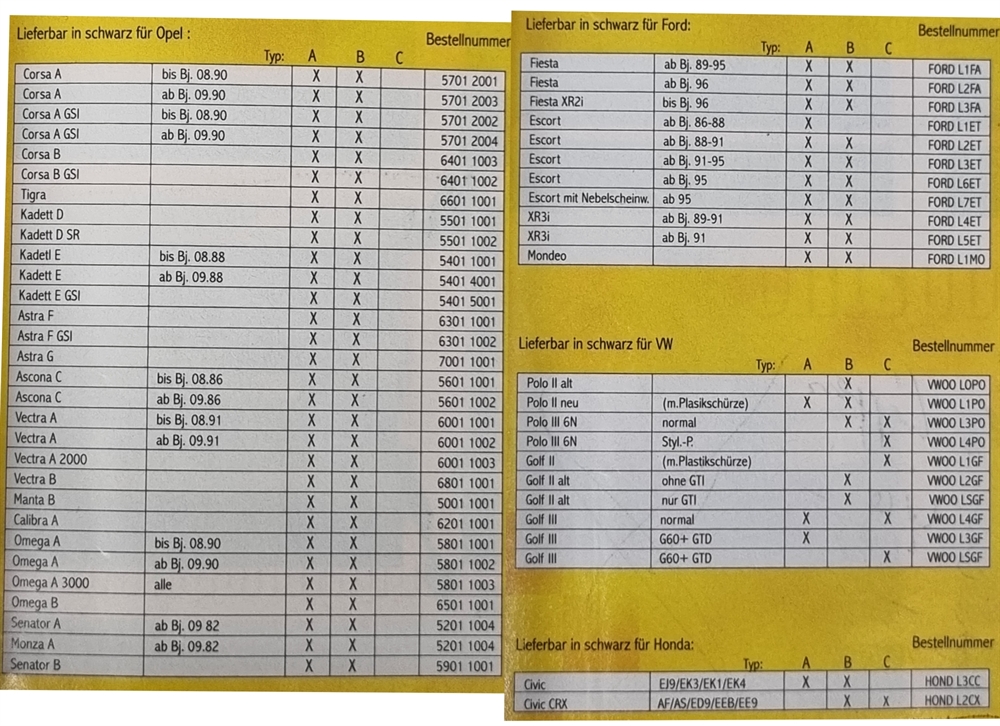 Lieferbar in schwarz für Opel :

| | Typ: | A | B | C | Bestellnummer |
|---|---|---|---|---|---|
| Corsa A | bis Bj. 08.90 | X | X | | 5701 2001 |
| Corsa A | ab Bj. 09.90 | X | X | | 5701 2003 |
| Corsa A GSI | bis Bj. 08.90 | X | X | | 5701 2002 |
| Corsa A GSI | ab Bj. 09.90 | X | X | | 5701 2004 |
| Corsa B | | X | X | | 6401 1003 |
| Corsa B GSI | | X | X | | 6401 1002 |
| Tigra | | X | X | | 6601 1001 |
| Kadett D | | X | X | | 5501 1001 |
| Kadett D SR | | X | X | | 5501 1002 |
| Kadetl E | bis Bj. 08.88 | X | X | | 5401 1001 |
| Kadett E | ab Bj. 09.88 | X | X | | 5401 4001 |
| Kadett E GSI | | X | X | | 5401 5001 |
| Astra F | | X | X | | 6301 1001 |
| Astra F GSI | | X | X | | 6301 1002 |
| Astra G | | X | X | | 7001 1001 |
| Ascona C | bis Bj. 08.86 | X | X | | 5601 1001 |
| Ascona C | ab Bj. 09.86 | X | X | | 5601 1002 |
| Vectra A | bis Bj. 08.91 | X | X | | 6001 1001 |
| Vectra A | ab Bj. 09.91 | X | X | | 6001 1002 |
| Vectra A 2000 | | X | X | | 6001 1003 |
| Vectra B | | X | X | | 6801 1001 |
| Manta B | | X | X | | 5001 1001 |
| Calibra A | | X | X | | 6201 1001 |
| Omega A | bis Bj. 08.90 | X | X | | 5801 1001 |
| Omega A | ab Bj. 09.90 | X | X | | 5801 1002 |
| Omega A 3000 | alle | X | X | | 5801 1003 |
| Omega B | | X | X | | 6501 1001 |
| Senator A | ab Bj. 09 82 | X | X | | 5201 1004 |
| Monza A | ab Bj. 09.82 | X | X | | 5201 1004 |
| Senator B | | X | X | | 5901 1001 |

Lieferbar in schwarz für Ford:

| | Typ: | A | B | C | Bestellnummer |
|---|---|---|---|---|---|
| Fiesta | ab Bj. 89-95 | X | X | | FORD L1FA |
| Fiesta | ab Bj. 96 | X | X | | FORD L2FA |
| Fiesta XR2i | bis Bj. 96 | X | X | | FORD L3FA |
| Escort | ab Bj. 86-88 | X | | | FORD L1ET |
| Escort | ab Bj. 88-91 | X | X | | FORD L2ET |
| Escort | ab Bj. 91-95 | X | X | | FORD L3ET |
| Escort | ab Bj. 95 | X | X | | FORD L6ET |
| Escort mit Nebelscheinw. | ab 95 | X | X | | FORD L7ET |
| XR3i | ab Bj. 89-91 | X | X | | FORD L4ET |
| XR3i | ab Bj. 91 | X | X | | FORD L5ET |
| Mondeo | | X | X | | FORD L1MO |

Lieferbar in schwarz für VW

| | Typ: | A | B | C | Bestellnummer |
|---|---|---|---|---|---|
| Polo II alt | | | X | | VWOO LOPO |
| Polo II neu | (m.Plasikschürze) | X | X | | VWOO L1PO |
| Polo III 6N | normal | | X | X | VWOO L3PO |
| Polo III 6N | Styl.-P. | | | X | VWOO L4PO |
| Golf II | (m.Plastikschürze) | | | X | VWOO L1GF |
| Golf II alt | ohne GTI | | X | | VWOO L2GF |
| Golf II alt | nur GTI | | X | | VWOO LSGF |
| Golf III | normal | X | | X | VWOO L4GF |
| Golf III | G60+ GTD | X | | | VWOO L3GF |
| Golf III | G60+ GTD | | | X | VWOO LSGF |

Lieferbar in schwarz für Honda:

| | Typ: | A | B | C | Bestellnummer |
|---|---|---|---|---|---|
| Civic | EJ9/EK3/EK1/EK4 | X | X | | HOND L3CC |
| Civic CRX | AF/AS/ED9/EEB/EE9 | | X | X | HOND L2CX |